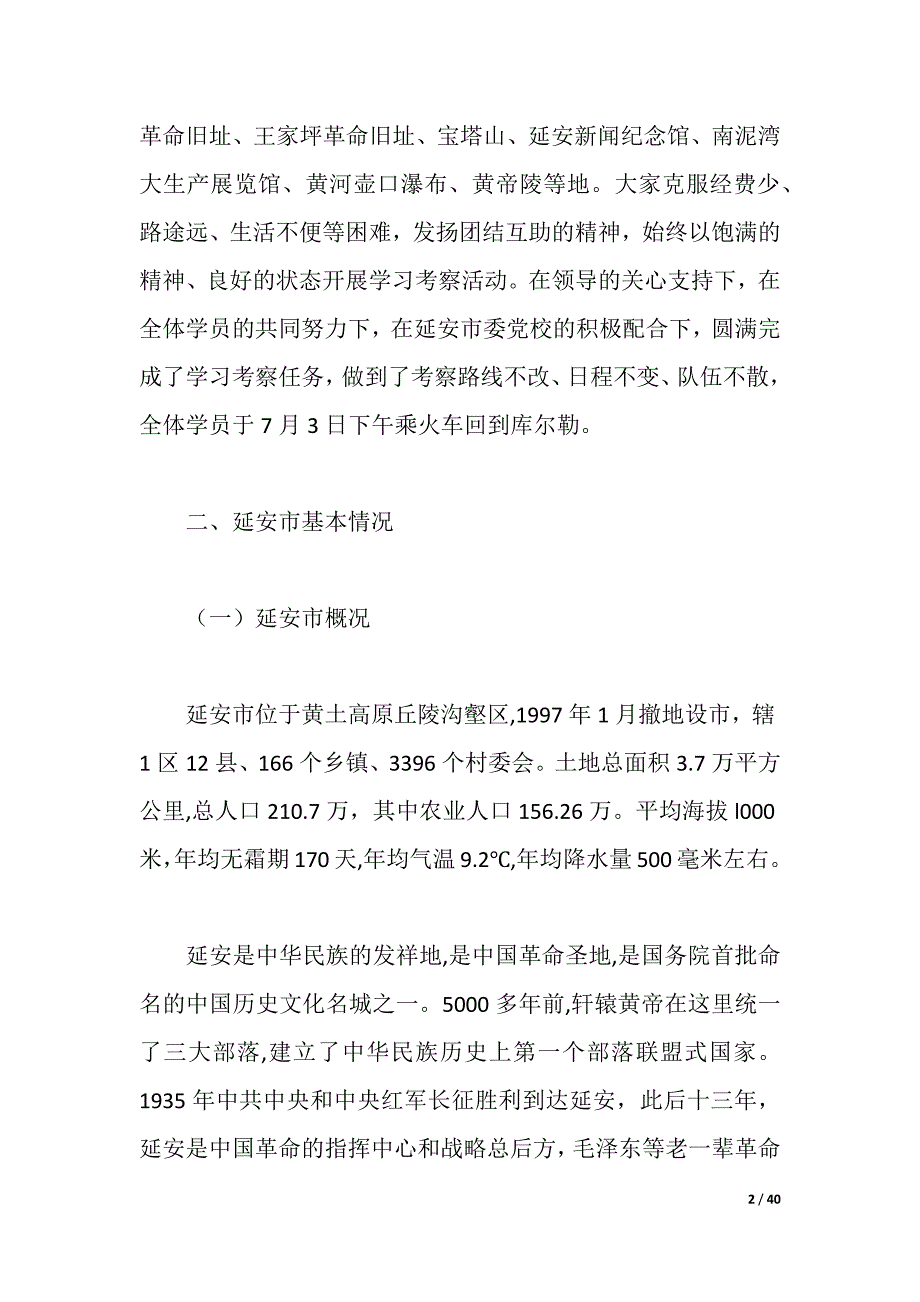 革命旧址、王家坪革命旧址、宝塔山、延安新闻纪念馆、南泥湾大生产展览馆、黄河壶口瀑布、黄帝陵等地。大家克服经费少、路途远、生活不便等困难，发扬团结互助的精神，始终以饱满的精神、良好的状态开展学习考察活动。在领导的关心支持下，在全体学员的共同努力下，在延安市委党校的积极配合下，圆满完成了学习考察任务，做到了考察路线不改、日程不变、队伍不散，全体学员于 7 月 3 日下午乘火车回到库尔勒。

二、延安市基本情况

（一）延安市概况

延安市位于黄土高原丘陵沟壑区,1997 年 1 月撤地设市，辖 1 区 12 县、166 个乡镇、3396 个村委会。土地总面积 3.7 万平方公里,总人口 210.7 万，其中农业人口 156.26 万。平均海拔 l000 米,年均无霜期 170 天,年均气温 9.2℃,年均降水量 500 毫米左右。

延安是中华民族的发祥地,是中国革命圣地,是国务院首批命名的中国历史文化名城之一。5000 多年前,轩辕黄帝在这里统一了三大部落,建立了中华民族历史上第一个部落联盟式国家。1935 年中共中央和中央红军长征胜利到达延安，此后十三年，延安是中国革命的指挥中心和战略总后方，毛泽东等老一辈革命

2 / 40